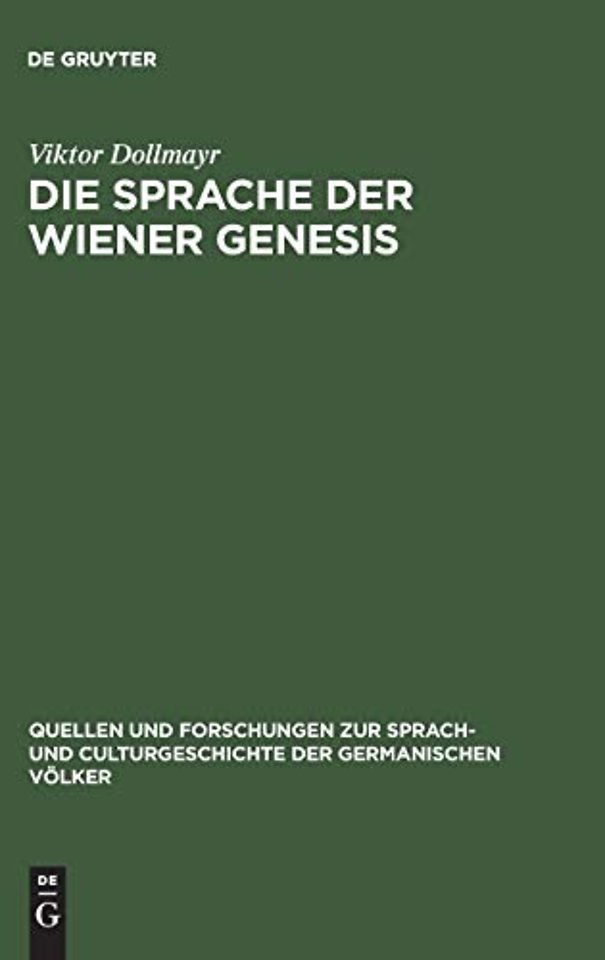 DE GRUYTER

Viktor Dollmayr
DIE SPRACHE DER WIENER GENESIS

QUELLEN UND FORSCHUNGEN ZUR SPRACH- UND CULTURGESCHICHTE DER GERMANISCHEN VÖLKER

DE
G